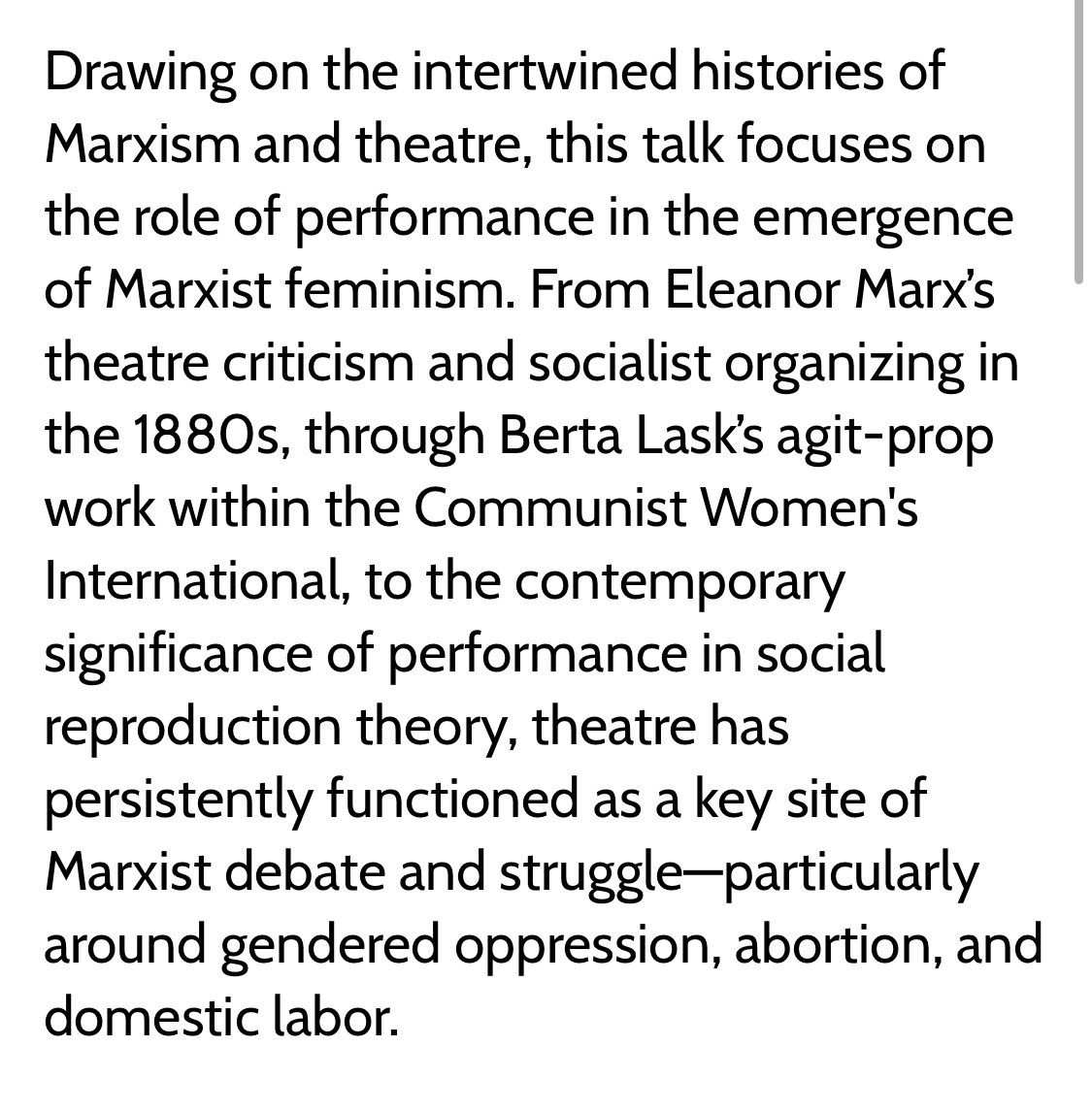 Drawing on the intertwined histories of Marxism and theatre, this talk focuses on the role of performance in the emergence of Marxist feminism. From Eleanor Marx's theatre criticism and socialist organizing in the 1880s, through Berta Lask's agit-prop work within the Communist Women's International, to the contemporary significance of performance in social reproduction theory, theatre has persistently functioned as a key site of Marxist debate and struggle—particularly around gendered oppression, abortion, and domestic labor.